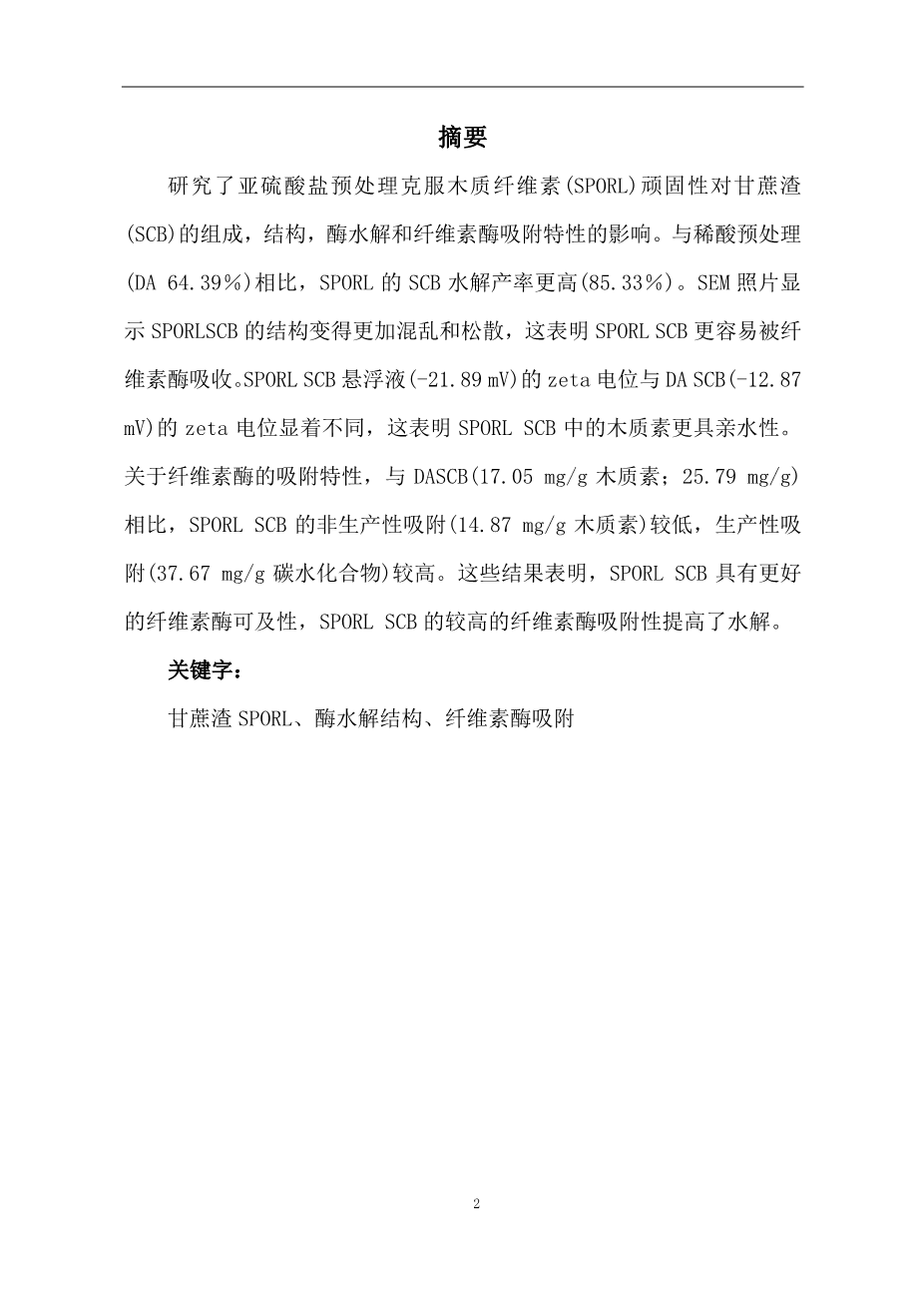 摘要

研究了亚硫酸盐预处理克服木质纤维素(SPORL)顽固性对甘蔗渣(SCB)的组成，结构，酶水解和纤维素酶吸附特性的影响。与稀酸预处理(DA 64.39%)相比，SPORL 的 SCB 水解产率更高(85.33%)。SEM 照片显示 SPORLSCB 的结构变得更加混乱和松散，这表明 SPORL SCB 更容易被纤维素酶吸收。SPORL SCB 悬浮液(-21.89 mV)的 zeta 电位与 DA SCB(-12.87 mV)的 zeta 电位显着不同，这表明 SPORL SCB 中的木质素更具亲水性。关于纤维素酶的吸附特性，与 DASCB(17.05 mg/g 木质素；25.79 mg/g)相比，SPORL SCB 的非生产性吸附(14.87 mg/g 木质素)较低，生产性吸附(37.67 mg/g 碳水化合物)较高。这些结果表明，SPORL SCB 具有更好的纤维素酶可及性，SPORL SCB 的较高的纤维素酶吸附性提高了水解。

关键字：

甘蔗渣 SPORL、酶水解结构、纤维素酶吸附

2